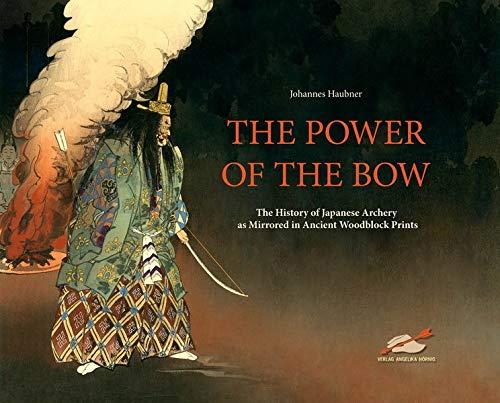 Johannes Haubner

THE POWER OF THE BOW

The History of Japanese Archery as Mirrored in Ancient Woodblock Prints

VERLAG ANGELIKA HÖRNIG